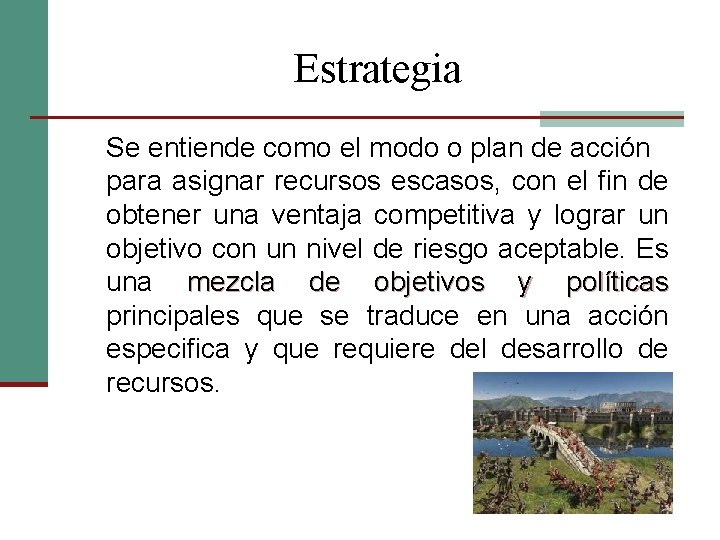 Estrategia

Se entiende como el modo o plan de acción para asignar recursos escasos, con el fin de obtener una ventaja competitiva y lograr un objetivo con un nivel de riesgo aceptable. Es una mezcla de objetivos y políticas principales que se traduce en una acción especifica y que requiere del desarrollo de recursos.